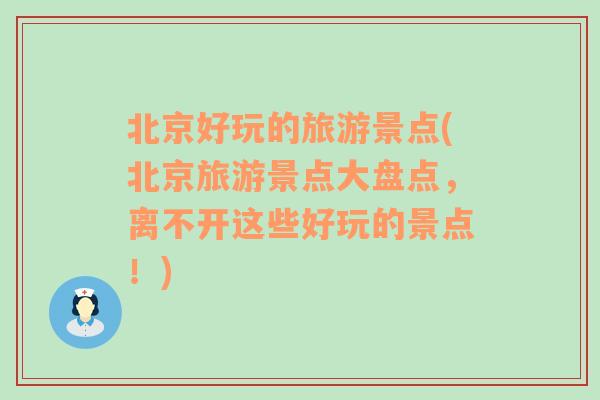 北京好玩的旅游景点(北京旅游景点大盘点，离不开这些好玩的景点！)